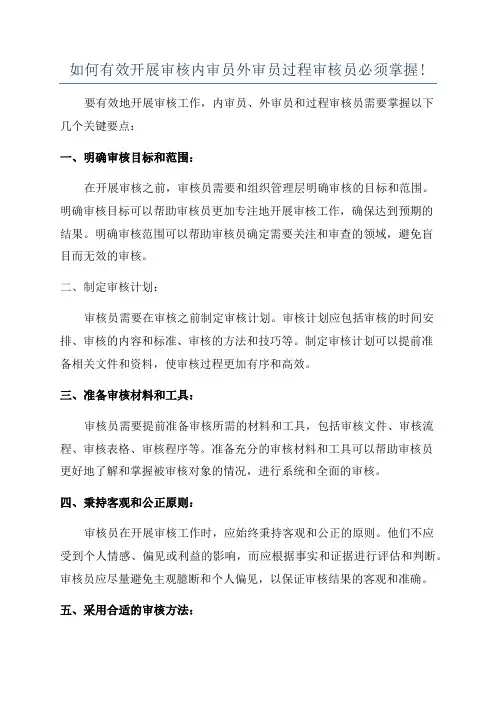 如何有效开展审核内审员外审员过程审核员必须掌握！

要有效地开展审核工作，内审员、外审员和过程审核员需要掌握以下几个关键要点：

一、明确审核目标和范围：

在开展审核之前，审核员需要和组织管理层明确审核的目标和范围。明确审核目标可以帮助审核员更加专注地开展审核工作，确保达到预期的结果。明确审核范围可以帮助审核员确定需要关注和审查的领域，避免盲目而无效的审核。

二、制定审核计划：

审核员需要在审核之前制定审核计划。审核计划应包括审核的时间安排、审核的内容和标准、审核的方法和技巧等。制定审核计划可以提前准备相关文件和资料，使审核过程更加有序和高效。

三、准备审核材料和工具：

审核员需要提前准备审核所需的材料和工具，包括审核文件、审核流程、审核表格、审核程序等。准备充分的审核材料和工具可以帮助审核员更好地了解和掌握被审核对象的情况，进行系统和全面的审核。

四、秉持客观和公正原则：

审核员在开展审核工作时，应始终秉持客观和公正的原则。他们不应受到个人情感、偏见或利益的影响，而应根据事实和证据进行评估和判断。审核员应尽量避免主观臆断和个人偏见，以保证审核结果的客观和准确。

五、采用合适的审核方法：